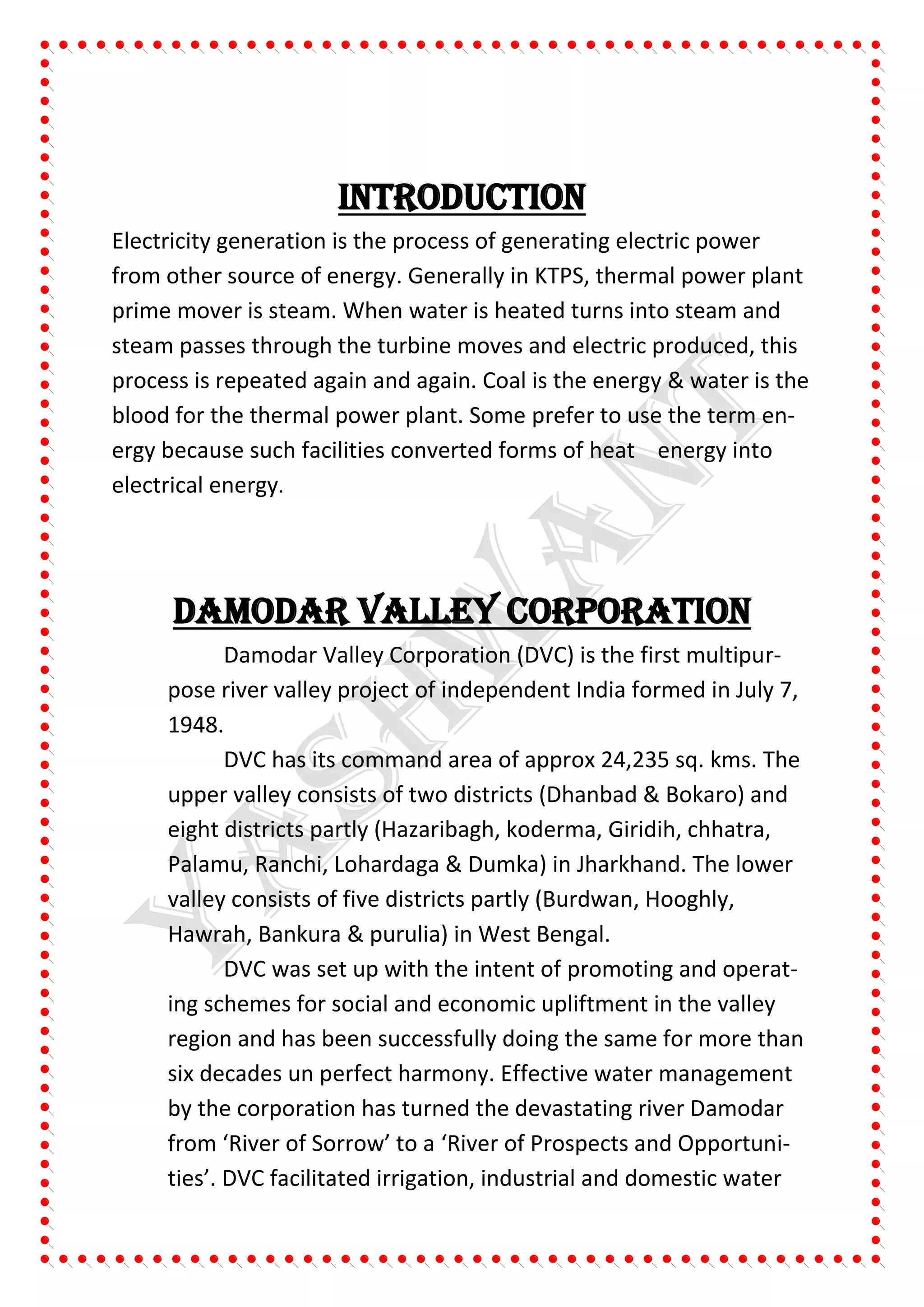 INTRODUCTION

Electricity generation is the process of generating electric power from other source of energy. Generally in KTPS, thermal power plant prime mover is steam. When water is heated turns into steam and steam passes through the turbine moves and electric produced, this process is repeated again and again. Coal is the energy & water is the blood for the thermal power plant. Some prefer to use the term energy because such facilities converted forms of heat energy into electrical energy.

DAMODAR VALLEY CORPORATION

Damodar Valley Corporation (DVC) is the first multipurpose river valley project of independent India formed in July 7, 1948.

DVC has its command area of approx 24,235 sq. kms. The upper valley consists of two districts (Dhanbad & Bokaro) and eight districts partly (Hazaribagh, koderma, Giridih, chhatra, Palamu, Ranchi, Lohardaga & Dumka) in Jharkhand. The lower valley consists of five districts partly (Burdwan, Hooghly, Hawrah, Bankura & purulia) in West Bengal.

DVC was set up with the intent of promoting and operating schemes for social and economic upliftment in the valley region and has been successfully doing the same for more than six decades un perfect harmony. Effective water management by the corporation has turned the devastating river Damodar from ‘River of Sorrow’ to a ‘River of Prospects and Opportunities’. DVC facilitated irrigation, industrial and domestic water

YASHWANT